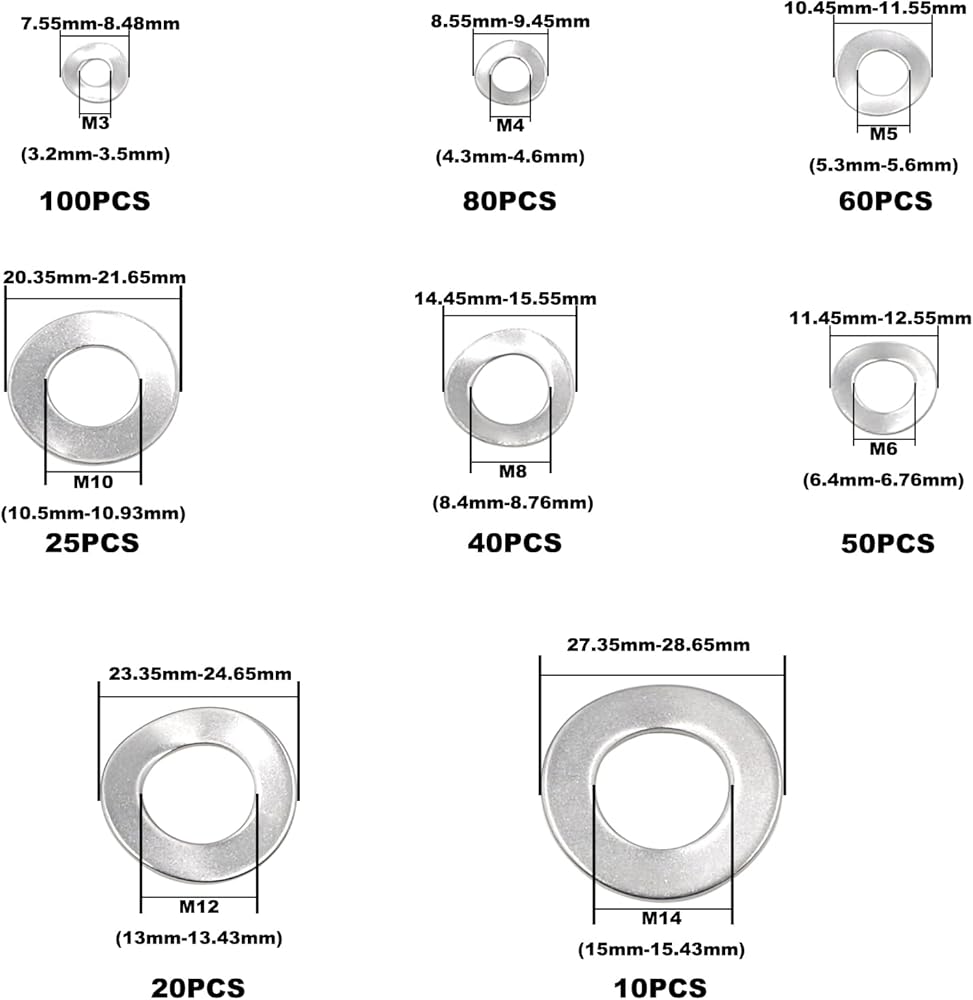 7.55mm-8.48mm
M3
(3.2mm-3.5mm)
100PCS

8.55mm-9.45mm
M4
(4.3mm-4.6mm)
80PCS

10.45mm-11.55mm
M5
(5.3mm-5.6mm)
60PCS

20.35mm-21.65mm
M10
(10.5mm-10.93mm)
25PCS

14.45mm-15.55mm
M8
(8.4mm-8.76mm)
40PCS

11.45mm-12.55mm
M6
(6.4mm-6.76mm)
50PCS

23.35mm-24.65mm
M12
(13mm-13.43mm)
20PCS

27.35mm-28.65mm
M14
(15mm-15.43mm)
10PCS